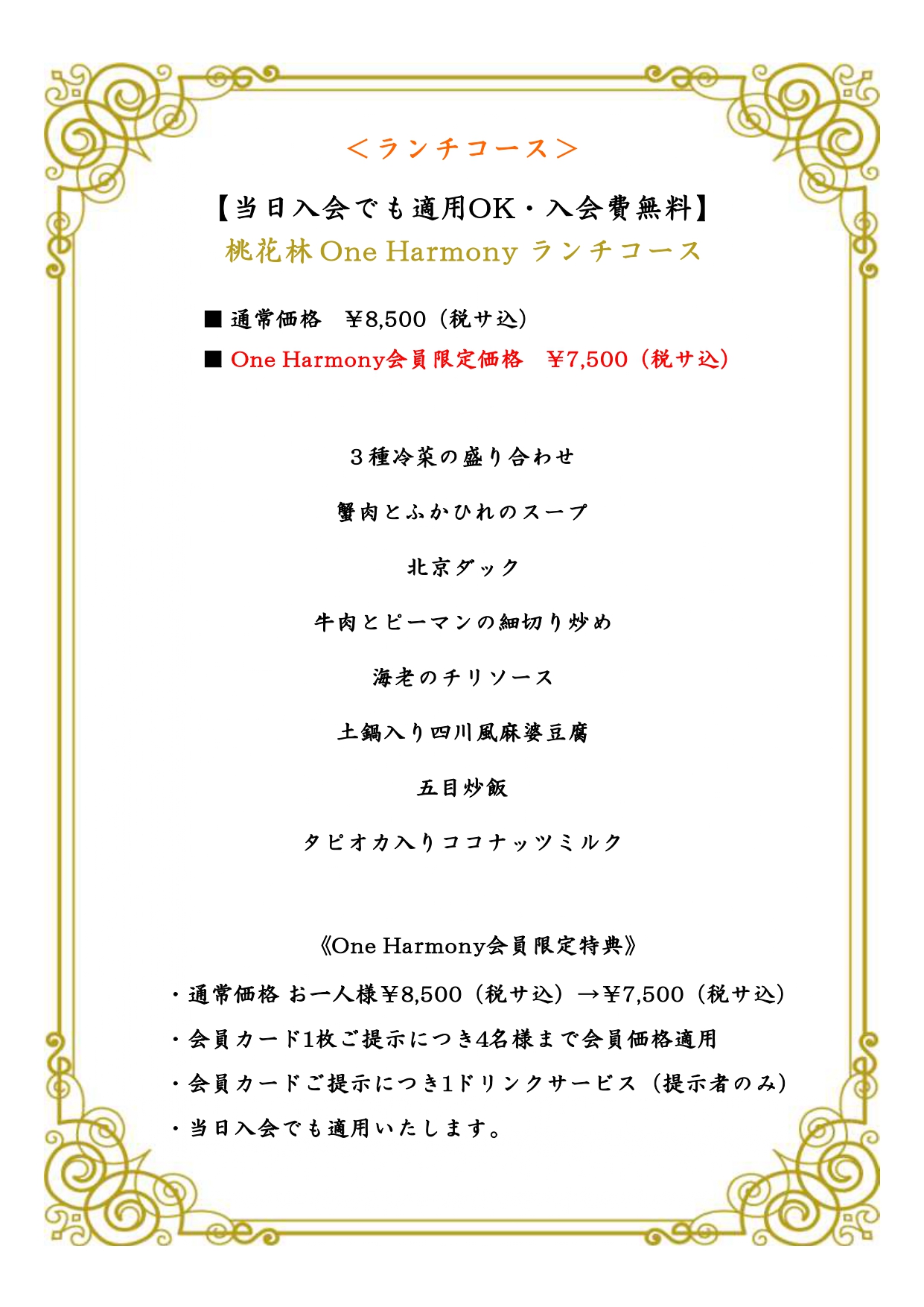 ＜ランチコース＞

【当日入会でも適用OK・入会費無料】
桃花林 One Harmony ランチコース

■ 通常価格　￥8,500（税サ込）
■ One Harmony会員限定価格　￥7,500（税サ込）

３種冷菜の盛り合わせ

蟹肉とふかひれのスープ

北京ダック

牛肉とピーマンの細切り炒め

海老のチリソース

土鍋入り四川風麻婆豆腐

五目炒飯

タピオカ入りココナッツミルク

《One Harmony会員限定特典》

・通常価格 お一人様￥8,500（税サ込）→￥7,500（税サ込）

・会員カード1枚ご提示につき4名様まで会員価格適用

・会員カードご提示につき1ドリンクサービス（提示者のみ）

・当日入会でも適用いたします。